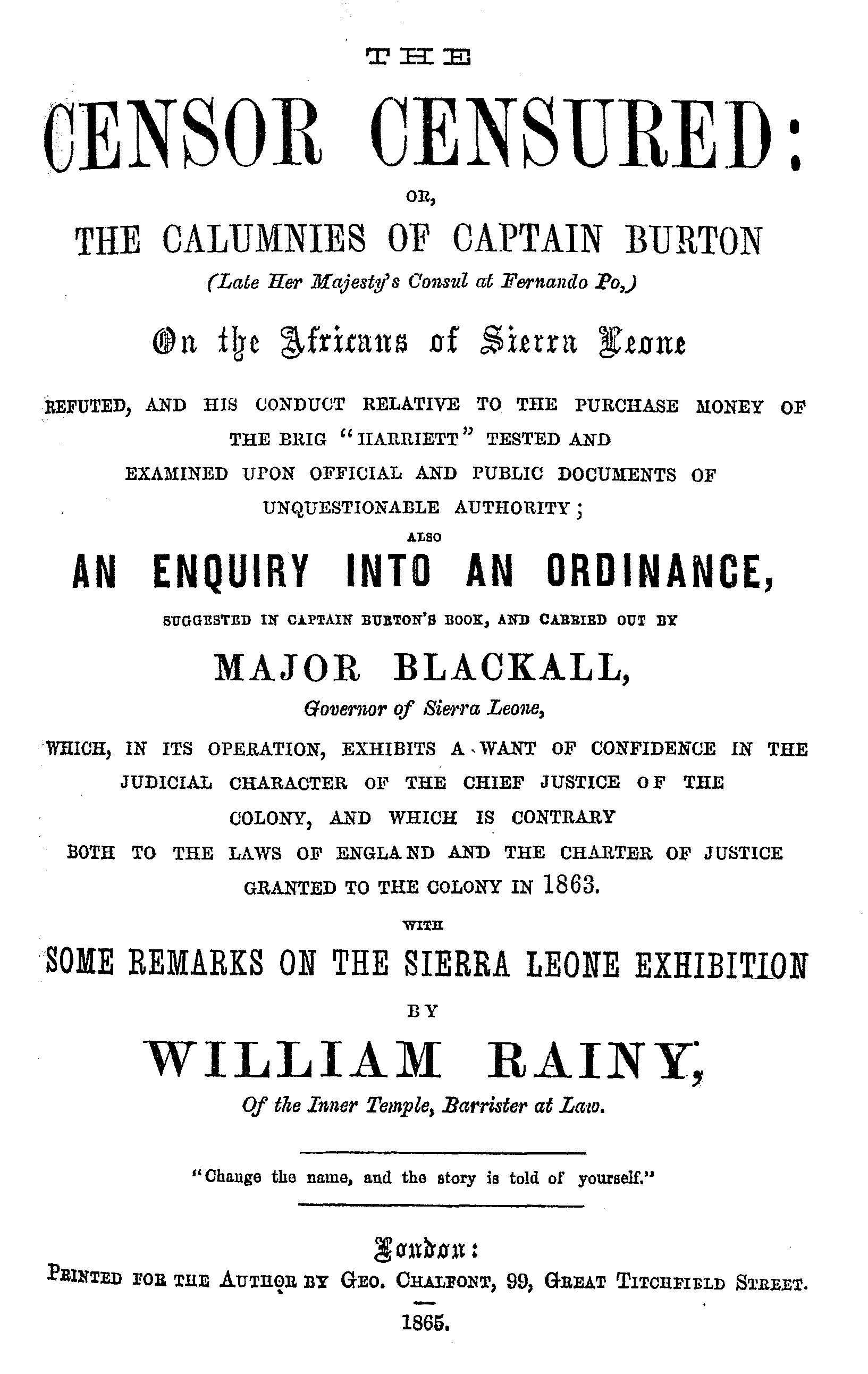 THE

CENSOR CENSURED:

OR,

THE CALUMNIES OF CAPTAIN BURTON

(Late Her Majesty's Consul at Fernando Po,)

On the Africans of Sierra Leone

REFUTED, AND HIS CONDUCT RELATIVE TO THE PURCHASE MONEY OF THE BRIG "HARRIETT" TESTED AND EXAMINED UPON OFFICIAL AND PUBLIC DOCUMENTS OF UNQUESTIONABLE AUTHORITY;

ALSO

AN ENQUIRY INTO AN ORDINANCE,

SUGGESTED IN CAPTAIN BURTON'S BOOK, AND CARRIED OUT BY

MAJOR BLACKALL,

Governor of Sierra Leone,

WHICH, IN ITS OPERATION, EXHIBITS A WANT OF CONFIDENCE IN THE JUDICIAL CHARACTER OF THE CHIEF JUSTICE OF THE COLONY, AND WHICH IS CONTRARY BOTH TO THE LAWS OF ENGLAND AND THE CHARTER OF JUSTICE GRANTED TO THE COLONY IN 1863.

WITH

SOME REMARKS ON THE SIERRA LEONE EXHIBITION

BY

WILLIAM RAINY,

Of the Inner Temple, Barrister at Law.

"Change the name, and the story is told of yourself."

London:

PRINTED FOR THE AUTHOR BY GEO. CHALFONT, 99, GREAT TITCHFIELD STREET.

1865.